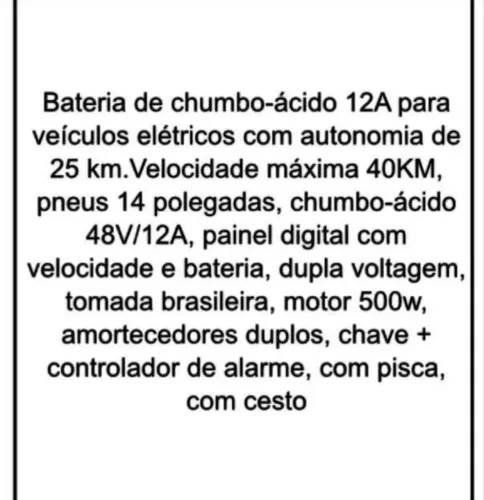 Bateria de chumbo-ácido 12A para veículos elétricos com autonomia de 25 km.Velocidade máxima 40KM, pneus 14 polegadas, chumbo-ácido 48V/12A, painel digital com velocidade e bateria, dupla voltagem, tomada brasileira, motor 500w, amortecedores duplos, chave + controlador de alarme, com pisca, com cesto